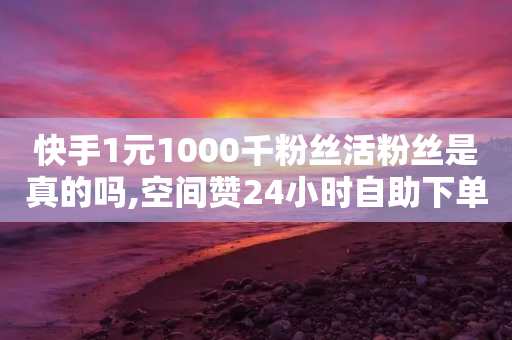 快手1元1000千粉丝活粉丝是真的吗,空间赞24小时自助下单